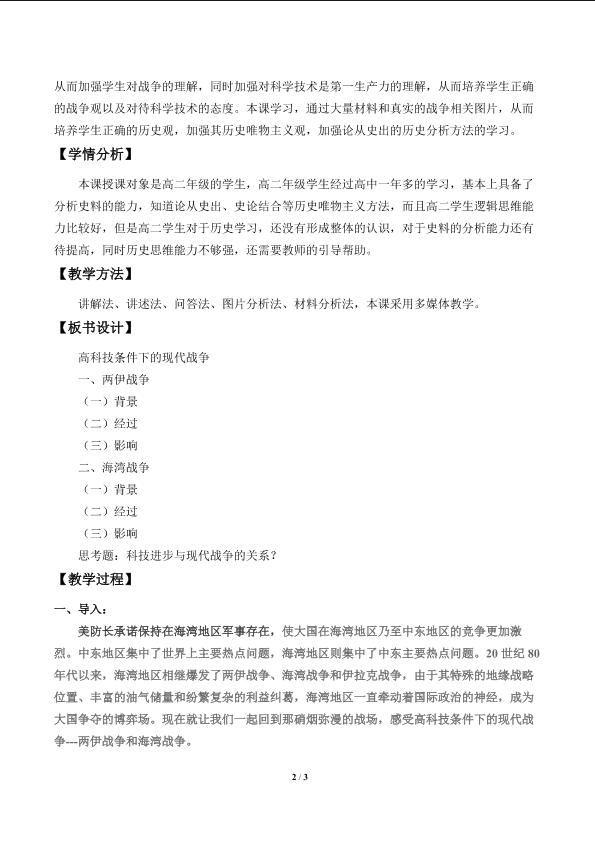 从而加强学生对战争的理解，同时加强对科学技术是第一生产力的理解，从而培养学生正确的战争观以及对待科学技术的态度。本课学习，通过大量材料和真实的战争相关图片，从而培养学生正确的历史观，加强其历史唯物主义观，加强论从史出的历史分析方法的学习。

【学情分析】

本课授课对象是高二年级的学生，高二年级学生经过高中一年多的学习，基本上具备了分析史料的能力，知道论从史出、史论结合等历史唯物主义方法，而且高二学生逻辑思维能力比较好，但是高二学生对于历史学习，还没有形成整体的认识，对于史料的分析能力还有待提高，同时历史思维能力不够强，还需要教师的引导帮助。

【教学方法】

讲解法、讲述法、问答法、图片分析法、材料分析法，本课采用多媒体教学。

【板书设计】

高科技条件下的现代战争

一、两伊战争

（一）背景

（二）经过

（三）影响

二、海湾战争

（一）背景

（二）经过

（三）影响

思考题：科技进步与现代战争的关系？

【教学过程】

一、导入：

美防长承诺保持在海湾地区军事存在，使大国在海湾地区乃至中东地区的竞争更加激烈。中东地区集中了世界上主要热点问题，海湾地区则集中了中东主要热点问题。20世纪80年代以来，海湾地区相继爆发了两伊战争、海湾战争和伊拉克战争，由于其特殊的地缘战略位置、丰富的油气储量和纷繁复杂的利益纠葛，海湾地区一直牵动着国际政治的神经，成为大国争夺的博弈场。现在就让我们一起回到那硝烟弥漫的战场，感受高科技条件下的现代战争---两伊战争和海湾战争。

2 / 3